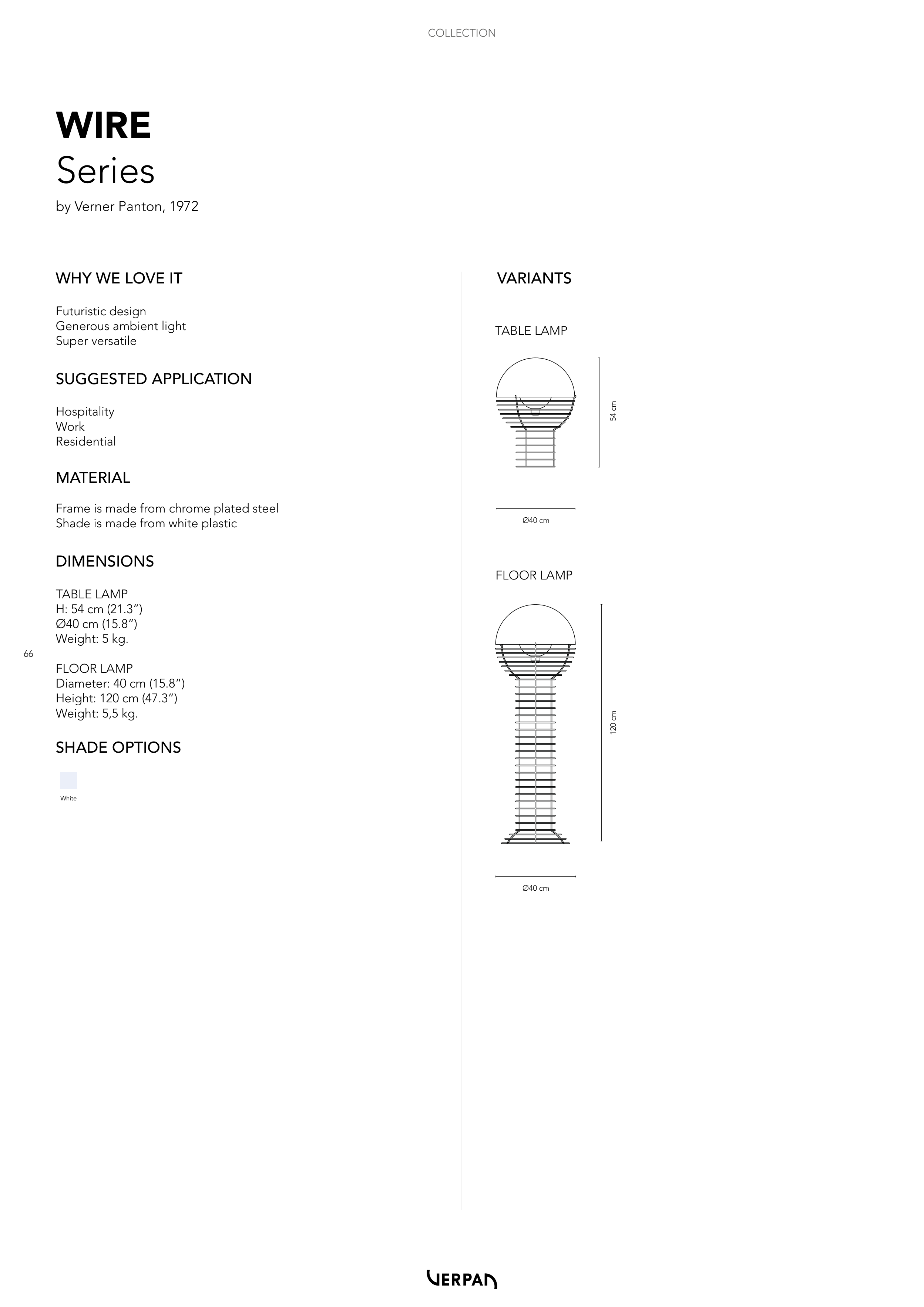 COLLECTION

WIRE
Series

by Verner Panton, 1972

WHY WE LOVE IT

Futuristic design
Generous ambient light
Super versatile

SUGGESTED APPLICATION

Hospitality
Work
Residential

MATERIAL

Frame is made from chrome plated steel
Shade is made from white plastic

DIMENSIONS

TABLE LAMP
H: 54 cm (21.3”)
Ø40 cm (15.8”)
Weight: 5 kg.

66

FLOOR LAMP
Diameter: 40 cm (15.8”)
Height: 120 cm (47.3”)
Weight: 5,5 kg.

SHADE OPTIONS

White

VARIANTS

TABLE LAMP

54 cm

Ø40 cm

FLOOR LAMP

120 cm

Ø40 cm

VERPAN